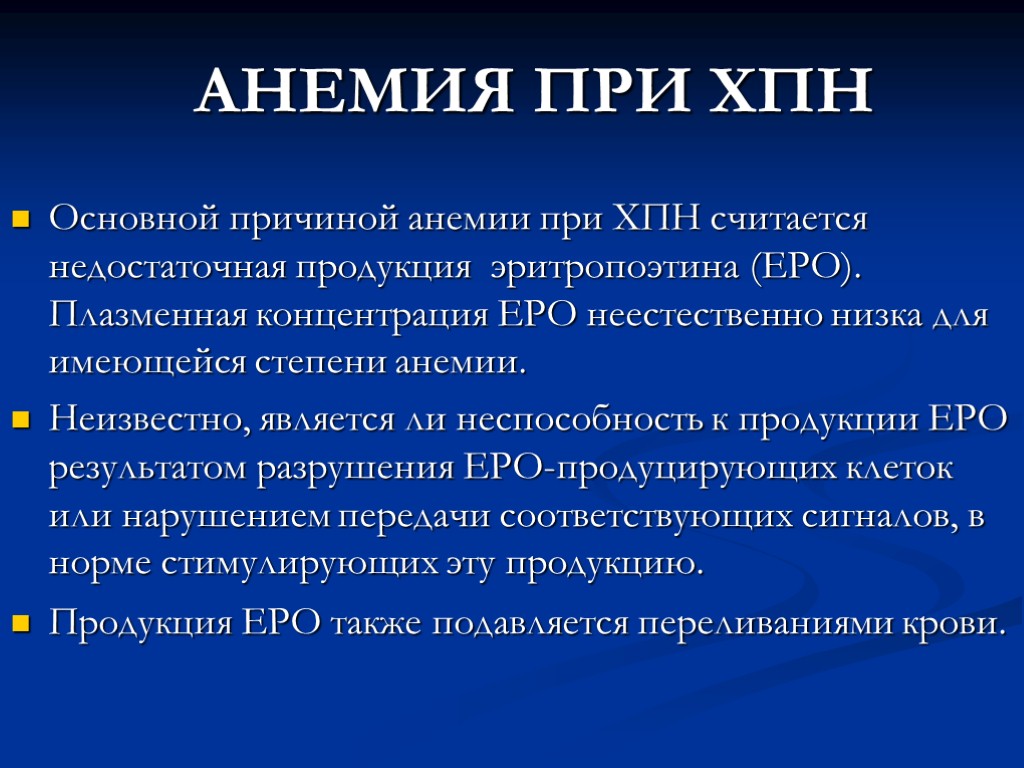 АНЕМИЯ ПРИ ХПН

Основной причиной анемии при ХПН считается недостаточная продукция эритропоэтина (ЕРО). Плазменная концентрация ЕРО неестественно низка для имеющейся степени анемии.

Неизвестно, является ли неспособность к продукции ЕРО результатом разрушения ЕРО-продуцирующих клеток или нарушением передачи соответствующих сигналов, в норме стимулирующих эту продукцию.

Продукция ЕРО также подавляется переливаниями крови.